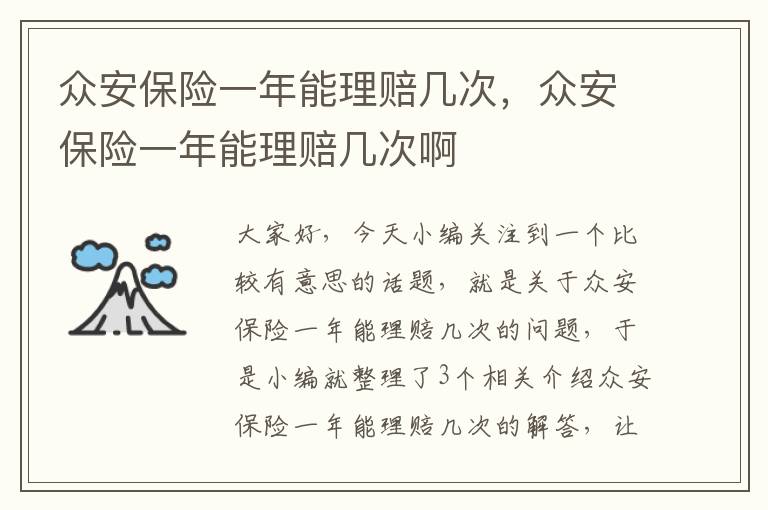 众安保险一年能理赔几次，众安保险一年能理赔几次啊

大家好，今天小编关注到一个比较有意思的话题，就是关于众安保险一年能理赔几次的问题，于是小编就整理了3个相关介绍众安保险一年能理赔几次的解答，让